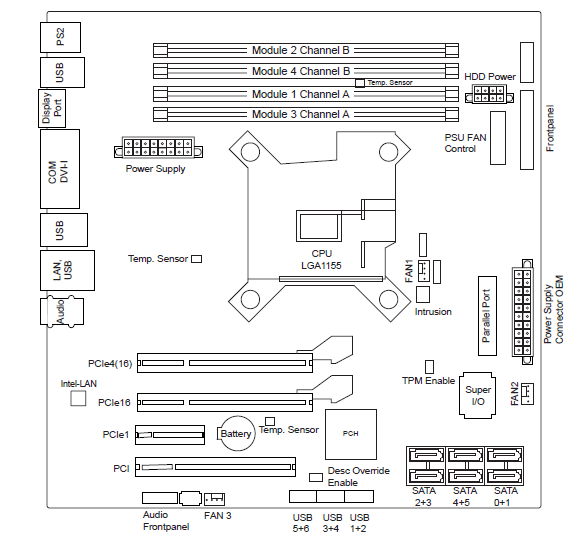 PS2
USB
Display Port
COM DVI-I
USB
LAN, USB
Audio

Module 2 Channel B
Module 4 Channel B
Temp. Sensor
Module 1 Channel A
Module 3 Channel A
HDD Power
PSU FAN Control
Frontpanel
Power Supply
Temp. Sensor
CPU LGA1155
FAN1
Intrusion
Parallel Port
Power Supply Connector OEM
PCIe4(16)
Intel-LAN
PCIe16
TPM Enable
Super I/O
FAN2
PCIe1
Battery
Temp. Sensor
PCH
PCI
Desc Override Enable
SATA 2+3
SATA 4+5
SATA 0+1
Audio Frontpanel
FAN 3
USB 5+6
USB 3+4
USB 1+2